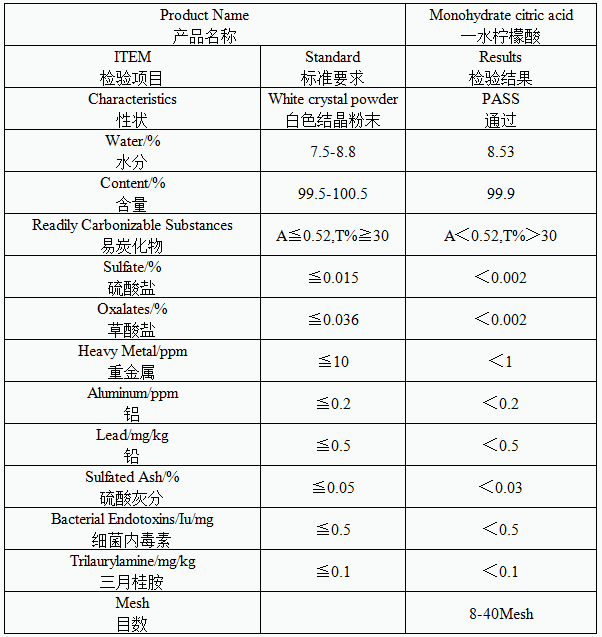 | Product Name 产品名称 | | Monohydrate citric acid 一水柠檬酸 |
|---|---|---|
| ITEM 检验项目 | Standard 标准要求 | Results 检验结果 |
| Characteristics 性状 | White crystal powder 白色结晶粉末 | PASS 通过 |
| Water/% 水分 | 7.5-8.8 | 8.53 |
| Content/% 含量 | 99.5-100.5 | 99.9 |
| Readily Carbonizable Substances 易炭化物 | A≦0.52,T%≧30 | A＜0.52,T%＞30 |
| Sulfate/% 硫酸盐 | ≦0.015 | ＜0.002 |
| Oxalates/% 草酸盐 | ≦0.036 | ＜0.002 |
| Heavy Metal/ppm 重金属 | ≦10 | ＜1 |
| Aluminum/ppm 铝 | ≦0.2 | ＜0.2 |
| Lead/mg/kg 铅 | ≦0.5 | ＜0.5 |
| Sulfated Ash/% 硫酸灰分 | ≦0.05 | ＜0.03 |
| Bacterial Endotoxins/Iu/mg 细菌内毒素 | ≦0.5 | ＜0.5 |
| Trilaurylamine/mg/kg 三月桂胺 | ≦0.1 | ＜0.1 |
| Mesh 目数 | | 8-40Mesh |